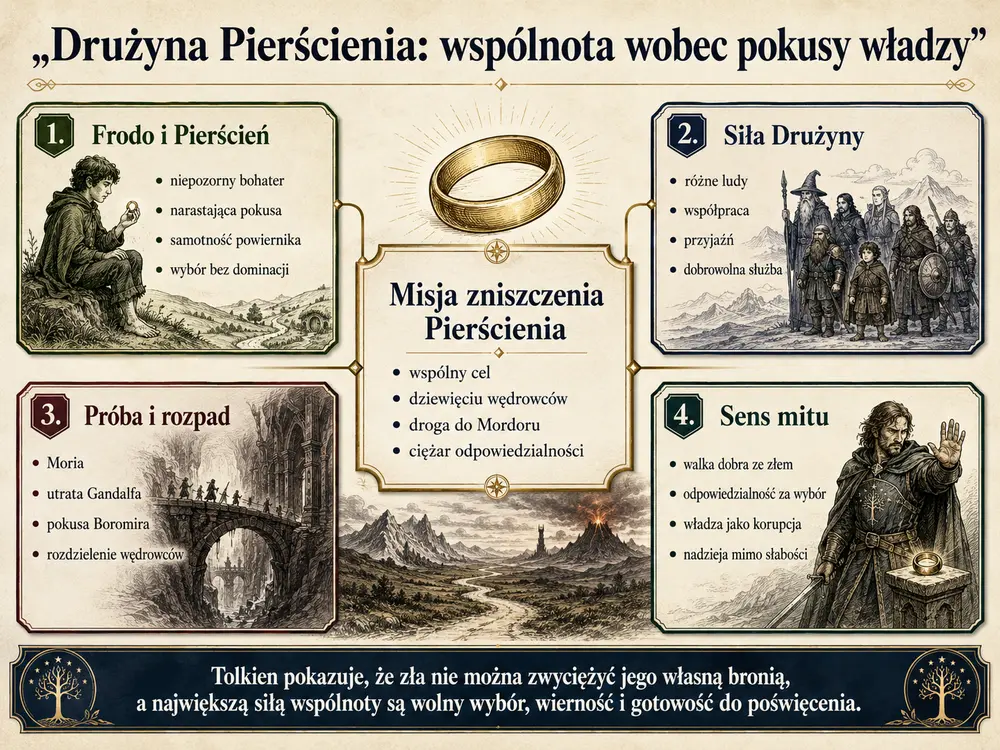 „Drużyna Pierścienia: wspólnota wobec pokusy władzy”

1. Frodo i Pierścień

- niepozorny bohater
- narastająca pokusa
- samotność powiernika
- wybór bez dominacji

2. Siła Drużyny

- różne ludy
- współpraca
- przyjaźń
- dobrowolna służba

Misja zniszczenia Pierścienia

- wspólny cel
- dziewięciu wędrowców
- droga do Mordoru
- ciężar odpowiedzialności

3. Próba i rozpad

- Moria
- utrata Gandalfa
- pokusa Boromira
- rozdzielenie wędrowców

4. Sens mitu

- walka dobra ze złem
- odpowiedzialność za wybór
- władza jako korupcja
- nadzieja mimo słabości

Tolkien pokazuje, że zła nie można zwyciężyć jego własną bronią, a największą siłą wspólnoty są wolny wybór, wierność i gotowość do poświęcenia.